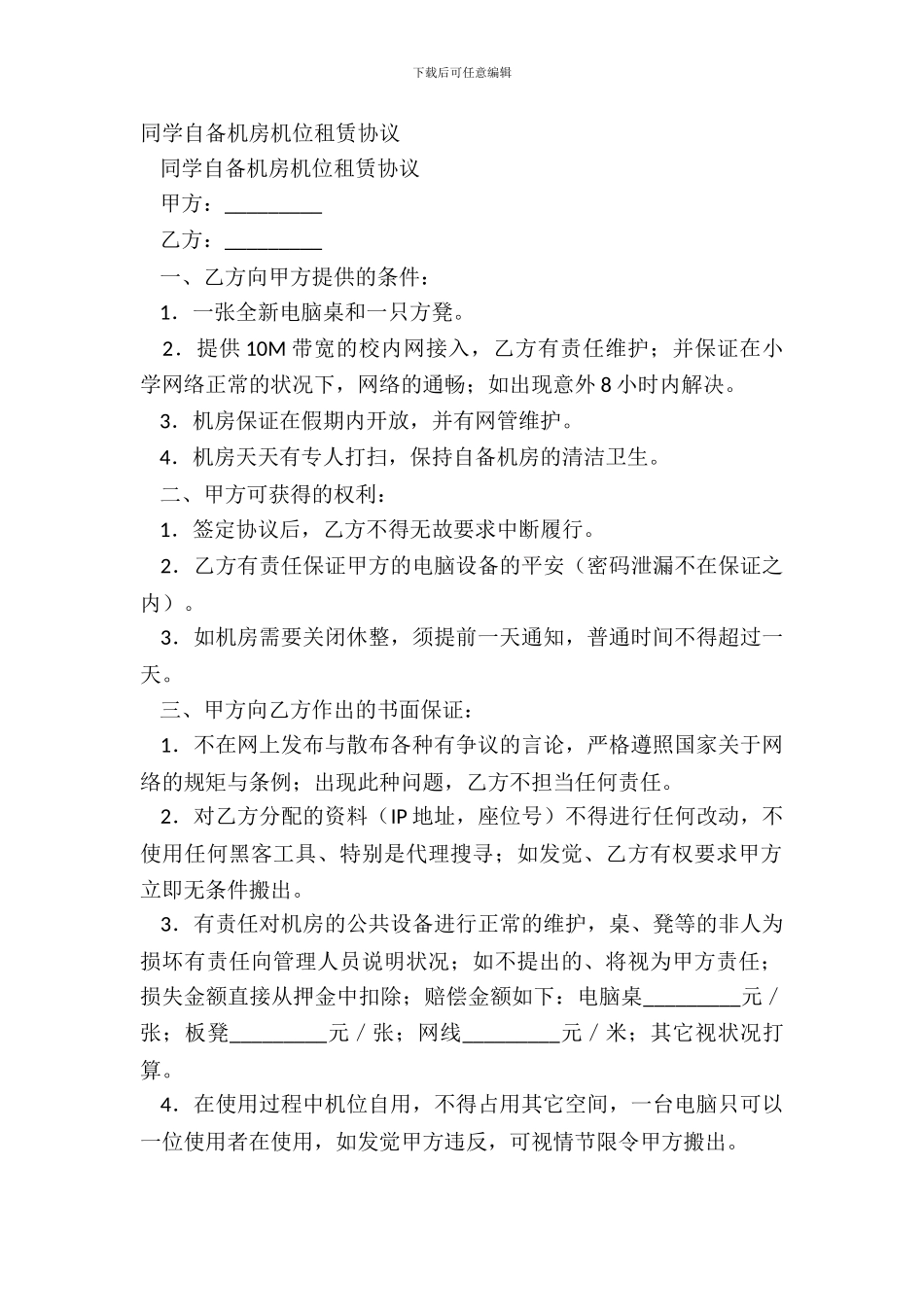 下载后可任意编辑

同学自备机房机位租赁协议

同学自备机房机位租赁协议

甲方：_________

乙方：_________

一、乙方向甲方提供的条件：

1．一张全新电脑桌和一只方凳。

2．提供 10M 带宽的校内网接入，乙方有责任维护；并保证在小学网络正常的状况下，网络的通畅；如出现意外 8 小时内解决。

3．机房保证在假期内开放，并有网管维护。

4．机房天天有专人打扫，保持自备机房的清洁卫生。

二、甲方可获得的权利：

1．签定协议后，乙方不得无故要求中断履行。

2．乙方有责任保证甲方的电脑设备的平安（密码泄漏不在保证之内）。

3．如机房需要关闭休整，须提前一天通知，普通时间不得超过一天。

三、甲方向乙方作出的书面保证：

1．不在网上发布与散布各种有争议的言论，严格遵照国家关于网络的规矩与条例；出现此种问题，乙方不担当任何责任。

2．对乙方分配的资料（IP 地址，座位号）不得进行任何改动，不使用任何黑客工具、特别是代理搜寻；如发觉、乙方有权要求甲方立即无条件搬出。

3．有责任对机房的公共设备进行正常的维护，桌、凳等的非人为损坏有责任向管理人员说明状况；如不提出的、将视为甲方责任；损失金额直接从押金中扣除；赔偿金额如下：电脑桌_________元／张；板凳_________元／张；网线_________元／米；其它视状况打算。

4．在使用过程中机位自用，不得占用其它空间，一台电脑只可以一位使用者在使用，如发觉甲方违反，可视情节限令甲方搬出。